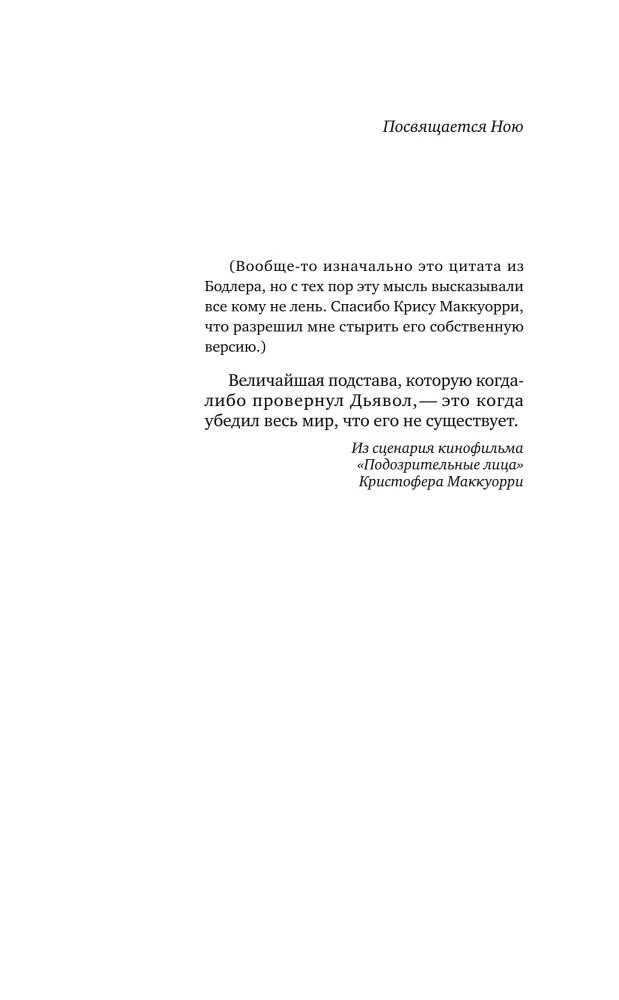 Посвящается Ною

(Вообще-то изначально это цитата из Бодлера, но с тех пор эту мысль высказывали все кому не лень. Спасибо Крису Маккуорри, что разрешил мне стырить его собственную версию.)

Величайшая подстава, которую когда-либо провернул Дьявол, — это когда убедил весь мир, что его не существует.

Из сценария кинофильма «Подозрительные лица» Кристофера Маккуорри